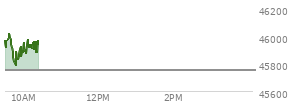 46200
46000
45800
45600
10AM
12PM
2PM